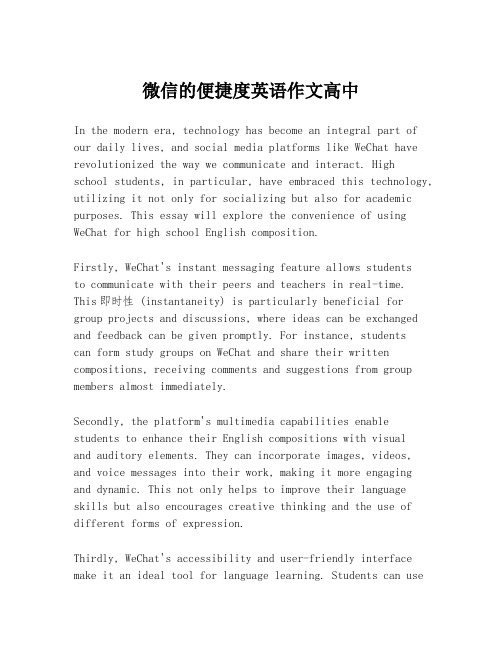 微信的便捷度英语作文高中

In the modern era, technology has become an integral part of our daily lives, and social media platforms like WeChat have revolutionized the way we communicate and interact. High school students, in particular, have embraced this technology, utilizing it not only for socializing but also for academic purposes. This essay will explore the convenience of using WeChat for high school English composition.

Firstly, WeChat's instant messaging feature allows students to communicate with their peers and teachers in real-time. This 即时性 (instantaneity) is particularly beneficial for group projects and discussions, where ideas can be exchanged and feedback can be given promptly. For instance, students can form study groups on WeChat and share their written compositions, receiving comments and suggestions from group members almost immediately.

Secondly, the platform's multimedia capabilities enable students to enhance their English compositions with visual and auditory elements. They can incorporate images, videos, and voice messages into their work, making it more engaging and dynamic. This not only helps to improve their language skills but also encourages creative thinking and the use of different forms of expression.

Thirdly, WeChat's accessibility and user-friendly interface make it an ideal tool for language learning. Students can use